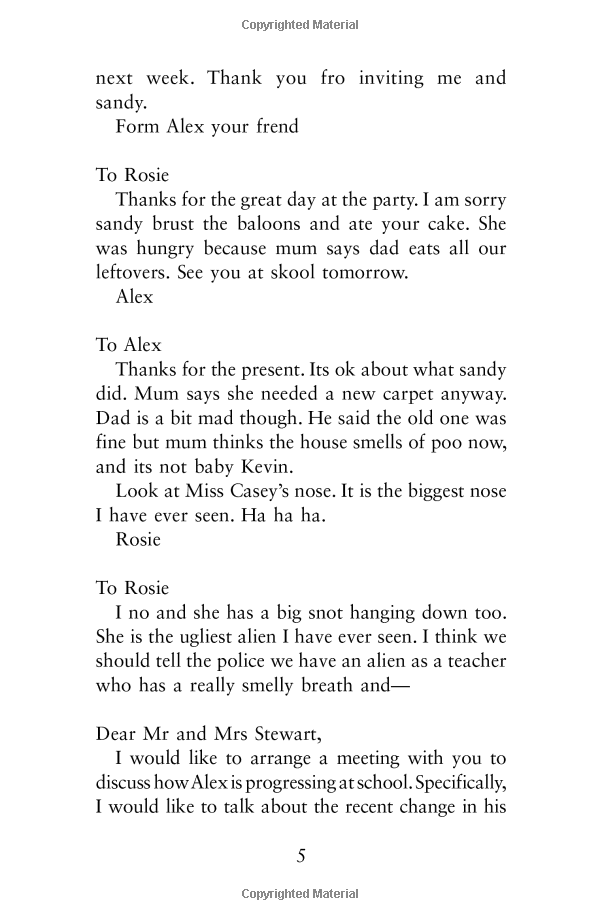 Copyrighted Material

next week. Thank you fro inviting me and sandy.
Form Alex your frend

To Rosie
Thanks for the great day at the party. I am sorry sandy brust the baloons and ate your cake. She was hungry because mum says dad eats all our leftovers. See you at skool tomorrow.
Alex

To Alex
Thanks for the present. Its ok about what sandy did. Mum says she needed a new carpet anyway. Dad is a bit mad though. He said the old one was fine but mum thinks the house smells of poo now, and its not baby Kevin.
Look at Miss Casey's nose. It is the biggest nose I have ever seen. Ha ha ha.
Rosie

To Rosie
I no and she has a big snot hanging down too. She is the ugliest alien I have ever seen. I think we should tell the police we have an alien as a teacher who has a really smelly breath and—

Dear Mr and Mrs Stewart,
I would like to arrange a meeting with you to discuss how Alex is progressing at school. Specifically, I would like to talk about the recent change in his

5

Copyrighted Material